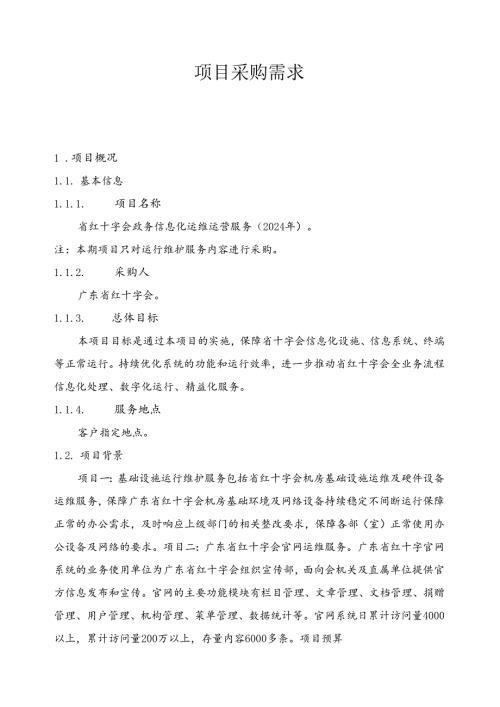 项目采购需求

1．项目概况

1.1. 基本信息

1.1.1. 项目名称

省红十字会政务信息化运维运营服务（2024年）。

注：本期项目只对运行维护服务内容进行采购。

1.1.2. 采购人

广东省红十字会。

1.1.3. 总体目标

本项目目标是通过本项目的实施，保障省十字会信息化设施、信息系统、终端等正常运行。持续优化系统的功能和运行效率，进一步推动省红十字会全业务流程信息化处理、数字化运行、精益化服务。

1.1.4. 服务地点

客户指定地点。

1.2. 项目背景

项目一：基础设施运行维护服务包括省红十字会机房基础设施运维及硬件设备运维服务，保障广东省红十字会机房基础环境及网络设备持续稳定不间断运行保障正常的办公需求，及时响应上级部门的相关整改要求，保障各部（室）正常使用办公设备及网络的要求。项目二：广东省红十字会官网运维服务。广东省红十字官网系统的业务使用单位为广东省红十字会组织宣传部，面向会机关及直属单位提供官方信息发布和宣传。官网的主要功能模块有栏目管理、文章管理、文档管理、捐赠管理、用户管理、机构管理、菜单管理、数据统计等。官网系统日累计访问量4000以上，累计访问量200万以上，存量内容6000多条。项目预算